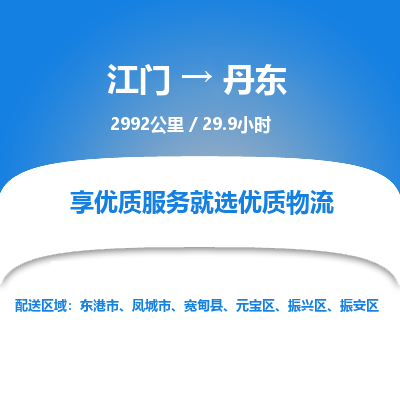 江门 → 丹东

2992公里 / 29.9小时

享优质服务就选优质物流

配送区域：东港市、凤城市、宽甸县、元宝区、振兴区、振安区